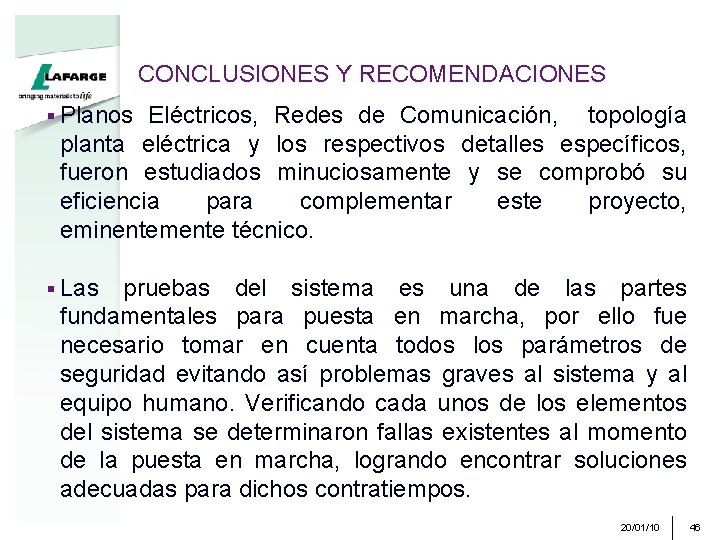 LAFARGE
bringing materials to life

CONCLUSIONES Y RECOMENDACIONES

▪ Planos Eléctricos, Redes de Comunicación, topología planta eléctrica y los respectivos detalles específicos, fueron estudiados minuciosamente y se comprobó su eficiencia para complementar este proyecto, eminentemente técnico.

▪ Las pruebas del sistema es una de las partes fundamentales para puesta en marcha, por ello fue necesario tomar en cuenta todos los parámetros de seguridad evitando así problemas graves al sistema y al equipo humano. Verificando cada unos de los elementos del sistema se determinaron fallas existentes al momento de la puesta en marcha, logrando encontrar soluciones adecuadas para dichos contratiempos.

20/01/10 46